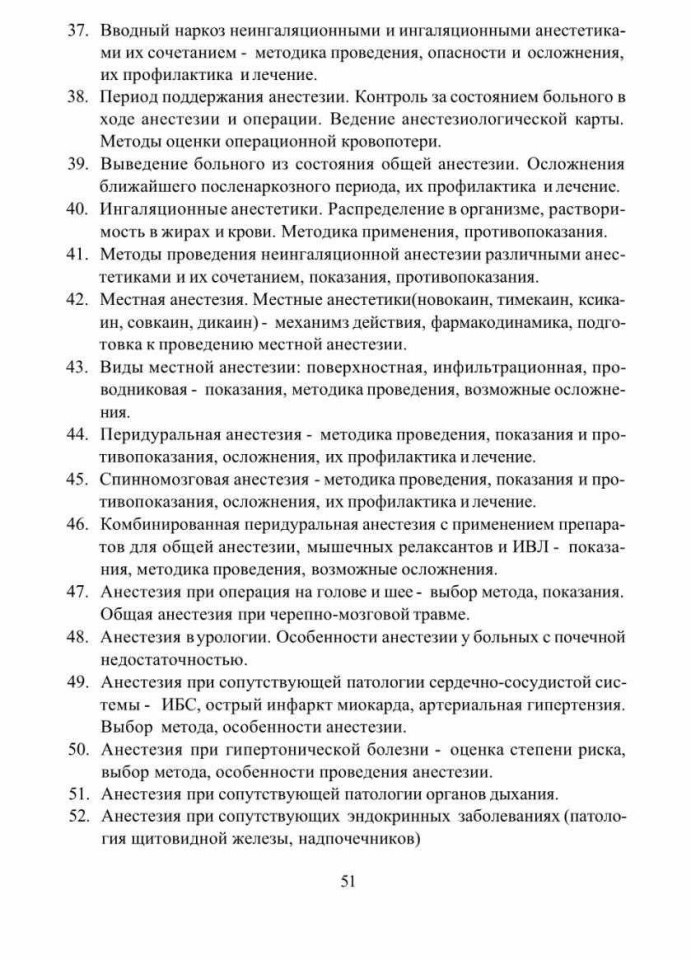 37. Вводный наркоз неингаляционными и ингаляционными анестетиками их сочетанием - методика проведения, опасности и осложнения, их профилактика и лечение.

38. Период поддержания анестезии. Контроль за состоянием больного в ходе анестезии и операции. Ведение анестезиологической карты. Методы оценки операционной кровопотери.

39. Выведение больного из состояния общей анестезии. Осложнения ближайшего посленаркозного периода, их профилактика и лечение.

40. Ингаляционные анестетики. Распределение в организме, растворимость в жирах и крови. Методика применения, противопоказания.

41. Методы проведения неингаляционной анестезии различными анестетиками и их сочетанием, показания, противопоказания.

42. Местная анестезия. Местные анестетики(новокаин, тимекаин, ксикаин, совкаин, дикаин) - механимз действия, фармакодинамика, подготовка к проведению местной анестезии.

43. Виды местной анестезии: поверхностная, инфильтрационная, проводниковая - показания, методика проведения, возможные осложнения.

44. Перидуральная анестезия - методика проведения, показания и противопоказания, осложнения, их профилактика и лечение.

45. Спинномозговая анестезия - методика проведения, показания и противопоказания, осложнения, их профилактика и лечение.

46. Комбинированная перидуральная анестезия с применением препаратов для общей анестезии, мышечных релаксантов и ИВЛ - показания, методика проведения, возможные осложнения.

47. Анестезия при операция на голове и шее - выбор метода, показания. Общая анестезия при черепно-мозговой травме.

48. Анестезия в урологии. Особенности анестезии у больных с почечной недостаточностью.

49. Анестезия при сопутствующей патологии сердечно-сосудистой системы - ИБС, острый инфаркт миокарда, артериальная гипертензия. Выбор метода, особенности анестезии.

50. Анестезия при гипертонической болезни - оценка степени риска, выбор метода, особенности проведения анестезии.

51. Анестезия при сопутствующей патологии органов дыхания.

52. Анестезия при сопутствующих эндокринных заболеваниях (патология щитовидной железы, надпочечников)

51